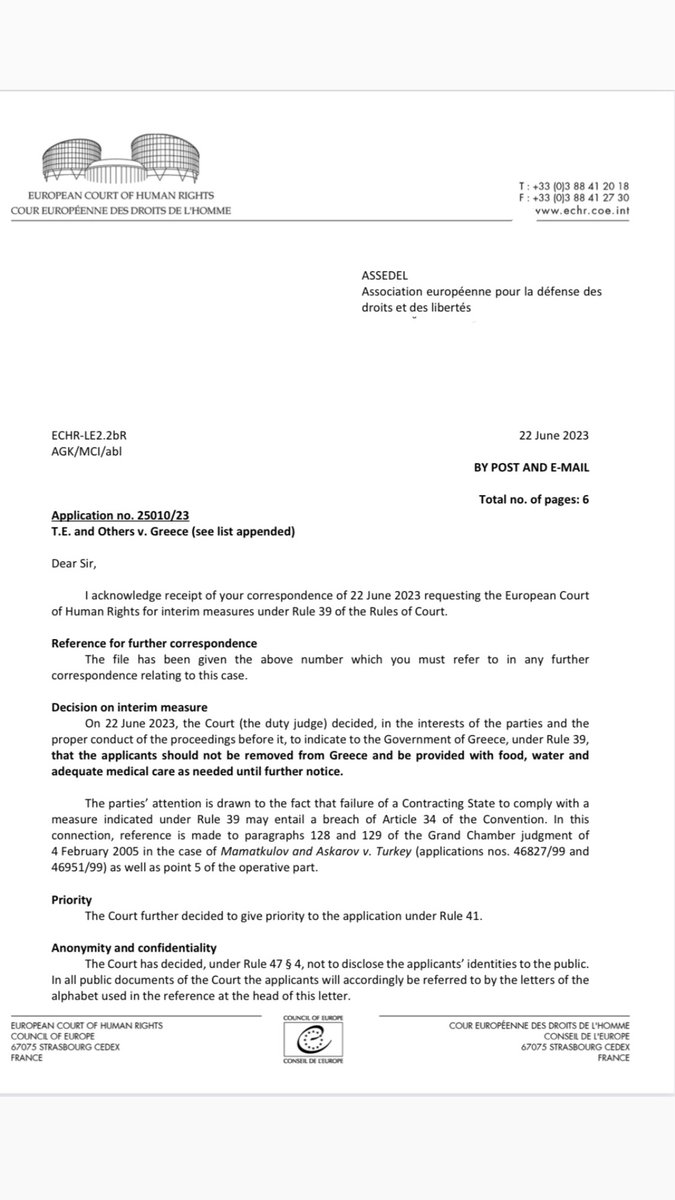 EUROPEAN COURT OF HUMAN RIGHTS
COUR EUROPÉENNE DES DROITS DE L'HOMME

T : +33 (0)3 88 41 20 18
F : +33 (0)3 88 41 27 30
www.echr.coe.int

ASSEDEL
Association européenne pour la défense des droits et des libertés

ECHR-LE2.2bR
AGK/MCI/abl

22 June 2023

BY POST AND E-MAIL

Total no. of pages: 6

Application no. 25010/23
T.E. and Others v. Greece (see list appended)

Dear Sir,

I acknowledge receipt of your correspondence of 22 June 2023 requesting the European Court of Human Rights for interim measures under Rule 39 of the Rules of Court.

Reference for further correspondence
The file has been given the above number which you must refer to in any further correspondence relating to this case.

Decision on interim measure
On 22 June 2023, the Court (the duty judge) decided, in the interests of the parties and the proper conduct of the proceedings before it, to indicate to the Government of Greece, under Rule 39, that the applicants should not be removed from Greece and be provided with food, water and adequate medical care as needed until further notice.

The parties' attention is drawn to the fact that failure of a Contracting State to comply with a measure indicated under Rule 39 may entail a breach of Article 34 of the Convention. In this connection, reference is made to paragraphs 128 and 129 of the Grand Chamber judgment of 4 February 2005 in the case of Mamatkulov and Askarov v. Turkey (applications nos. 46827/99 and 46951/99) as well as point 5 of the operative part.

Priority
The Court further decided to give priority to the application under Rule 41.

Anonymity and confidentiality
The Court has decided, under Rule 47 § 4, not to disclose the applicants' identities to the public. In all public documents of the Court the applicants will accordingly be referred to by the letters of the alphabet used in the reference at the head of this letter.

EUROPEAN COURT OF HUMAN RIGHTS
COUNCIL OF EUROPE
67075 STRASBOURG CEDEX
FRANCE

COUNCIL OF EUROPE
CONSEIL DE L'EUROPE

COUR EUROPÉENNE DES DROITS DE L'HOMME
CONSEIL DE L'EUROPE
67075 STRASBOURG CEDEX
FRANCE